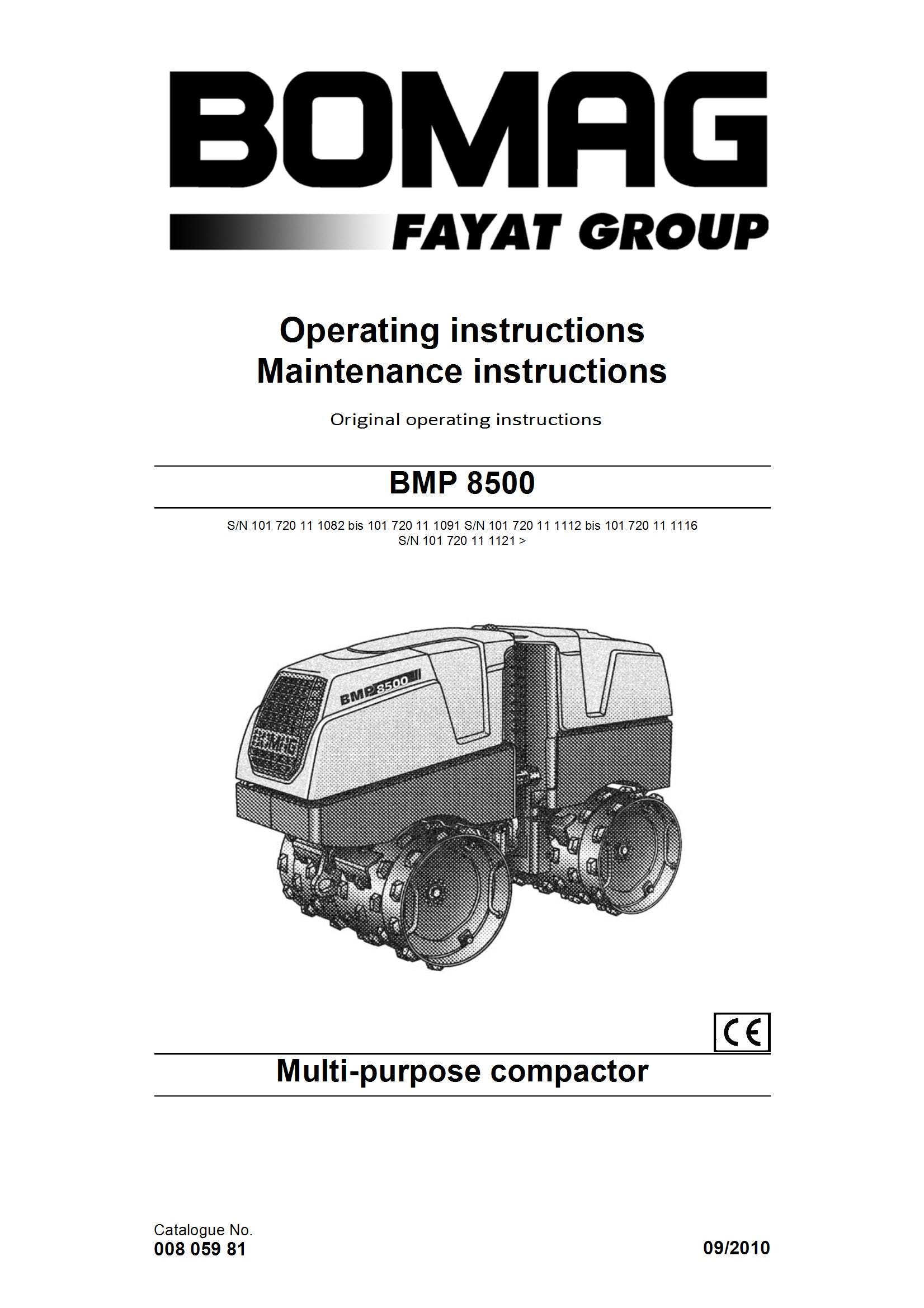 BOMAG
FAYAT GROUP

Operating instructions
Maintenance instructions

Original operating instructions

BMP 8500

S/N 101 720 11 1082 bis 101 720 11 1091 S/N 101 720 11 1112 bis 101 720 11 1116
S/N 101 720 11 1121 >

BMP 8500

BOMAG

CE

Multi-purpose compactor

Catalogue No.
008 059 81

09/2010